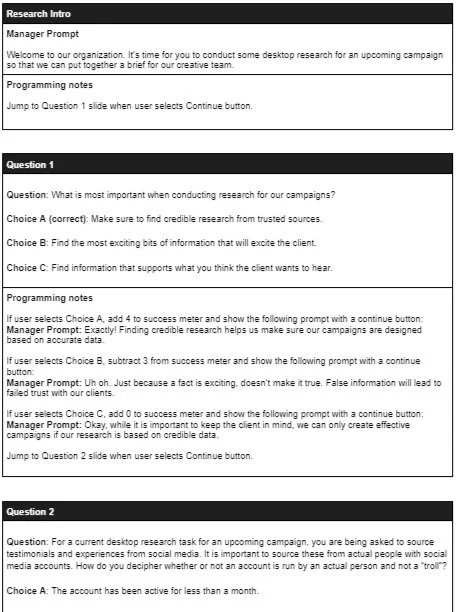 Research Intro

Manager Prompt

Welcome to our organization. It's time for you to conduct some desktop research for an upcoming campaign so that we can put together a brief for our creative team.

Programming notes

Jump to Question 1 slide when user selects Continue button.

Question 1

Question: What is most important when conducting research for our campaigns?

Choice A (correct): Make sure to find credible research from trusted sources.

Choice B: Find the most exciting bits of information that will excite the client.

Choice C: Find information that supports what you think the client wants to hear.

Programming notes

If user selects Choice A, add 4 to success meter and show the following prompt with a continue button:
Manager Prompt: Exactly! Finding credible research helps us make sure our campaigns are designed based on accurate data.

If user selects Choice B, subtract 3 from success meter and show the following prompt with a continue button:
Manager Prompt: Uh oh. Just because a fact is exciting, doesn't make it true. False information will lead to failed trust with our clients.

If user selects Choice C, add 0 to success meter and show the following prompt with a continue button:
Manager Prompt: Okay, while it is important to keep the client in mind, we can only create effective campaigns if our research is based on credible data.

Jump to Question 2 slide when user selects Continue button.

Question 2

Question: For a current desktop research task for an upcoming campaign, you are being asked to source testimonials and experiences from social media. It is important to source these from actual people with social media accounts. How do you decipher whether or not an account is run by an actual person and not a "troll"?

Choice A: The account has been active for less than a month.